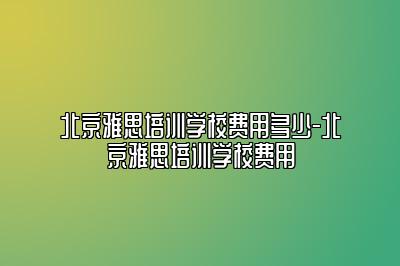 北京雅思培训学校费用多少-北京雅思培训学校费用